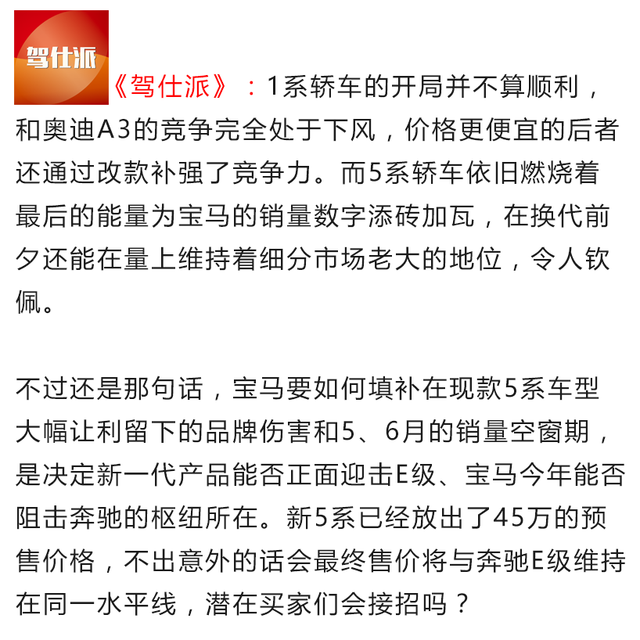 驾仕派

《驾仕派》：1系轿车的开局并不算顺利，和奥迪A3的竞争完全处于下风，价格更便宜的后者还通过改款补强了竞争力。而5系轿车依旧燃烧着最后的能量为宝马的销量数字添砖加瓦，在换代前夕还能在量上维持着细分市场老大的地位，令人钦佩。

不过还是那句话，宝马要如何填补在现款5系车型大幅让利留下的品牌伤害和5、6月的销量空窗期，是决定新一代产品能否正面迎击E级、宝马今年能否阻击奔驰的枢纽所在。新5系已经放出了45万的预售价格，不出意外的话会最终售价将与奔驰E级维持在同一水平线，潜在买家们会接招吗？